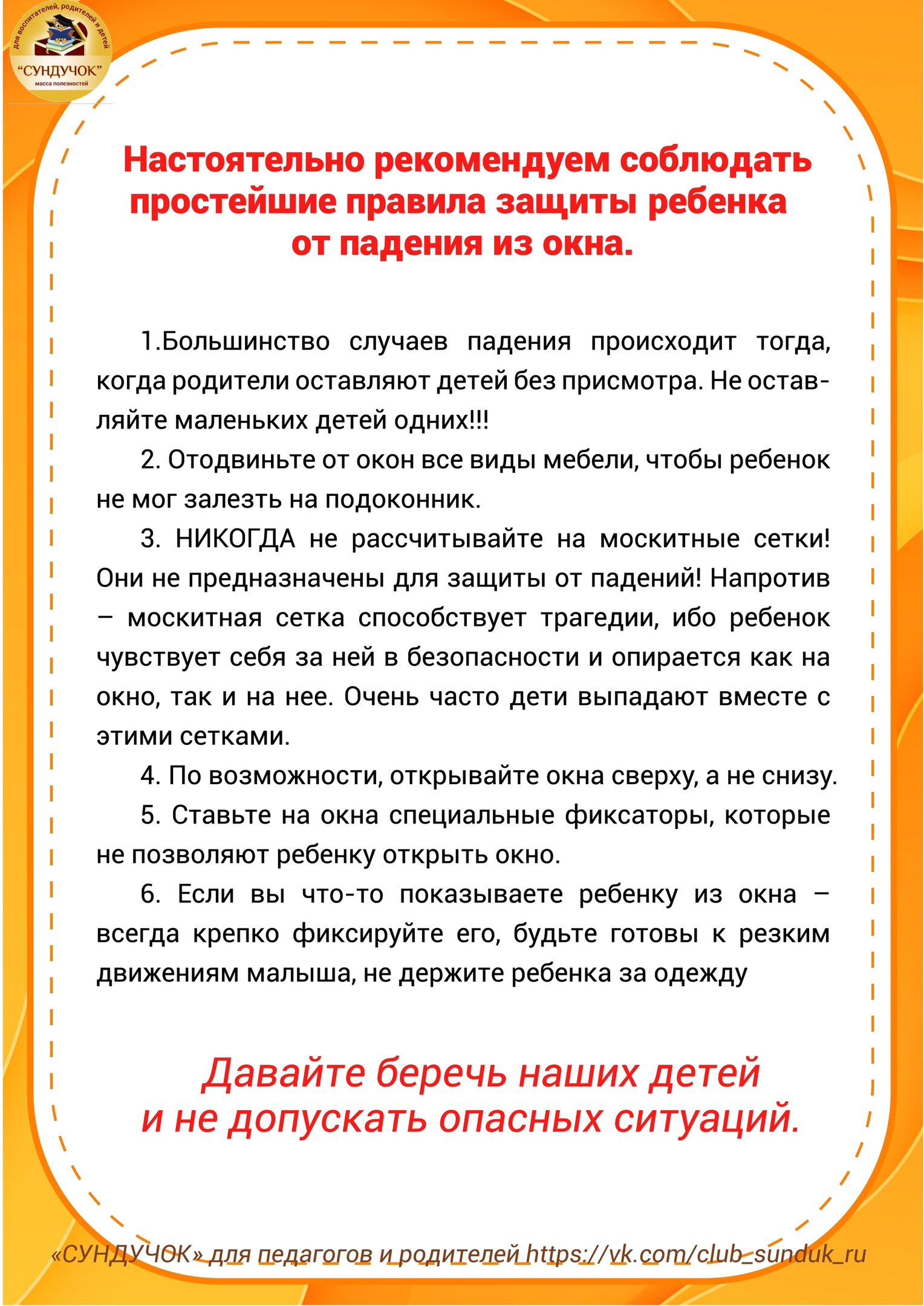 для воспитателей, родителей и детей
"СУНДУЧОК"
масса полезностей

Настоятельно рекомендуем соблюдать простейшие правила защиты ребенка от падения из окна.

1.Большинство случаев падения происходит тогда, когда родители оставляют детей без присмотра. Не оставляйте маленьких детей одних!!!

2. Отодвиньте от окон все виды мебели, чтобы ребенок не мог залезть на подоконник.

3. НИКОГДА не рассчитывайте на москитные сетки! Они не предназначены для защиты от падений! Напротив – москитная сетка способствует трагедии, ибо ребенок чувствует себя за ней в безопасности и опирается как на окно, так и на нее. Очень часто дети выпадают вместе с этими сетками.

4. По возможности, открывайте окна сверху, а не снизу.

5. Ставьте на окна специальные фиксаторы, которые не позволяют ребенку открыть окно.

6. Если вы что-то показываете ребенку из окна – всегда крепко фиксируйте его, будьте готовы к резким движениям малыша, не держите ребенка за одежду

Давайте беречь наших детей и не допускать опасных ситуаций.

«СУНДУЧОК» для педагогов и родителей https://vk.com/club_sunduk_ru